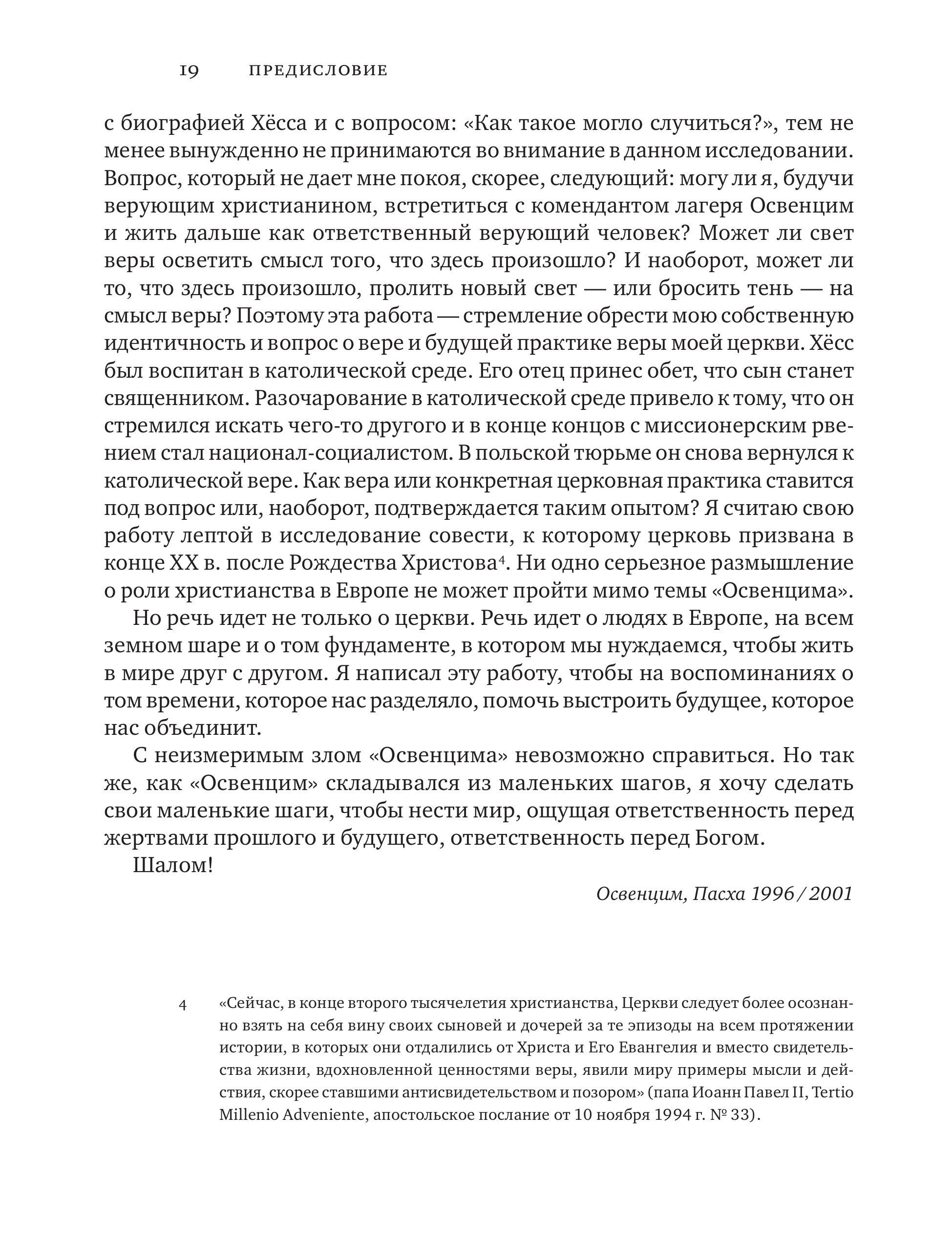 19 ПРЕДИСЛОВИЕ

с биографией Хёсса и с вопросом: «Как такое могло случиться?», тем не менее вынужденно не принимаются во внимание в данном исследовании. Вопрос, который не дает мне покоя, скорее, следующий: могу ли я, будучи верующим христианином, встретиться с комендантом лагеря Освенцим и жить дальше как ответственный верующий человек? Может ли свет веры осветить смысл того, что здесь произошло? И наоборот, может ли то, что здесь произошло, пролить новый свет — или бросить тень — на смысл веры? Поэтому эта работа — стремление обрести мою собственную идентичность и вопрос о вере и будущей практике веры моей церкви. Хёсс был воспитан в католической среде. Его отец принес обет, что сын станет священником. Разочарование в католической среде привело к тому, что он стремился искать чего-то другого и в конце концов с миссионерским рвением стал национал-социалистом. В польской тюрьме он снова вернулся к католической вере. Как вера или конкретная церковная практика ставится под вопрос или, наоборот, подтверждается таким опытом? Я считаю свою работу лептой в исследование совести, к которому церковь призвана в конце XX в. после Рождества Христова$^4$. Ни одно серьезное размышление о роли христианства в Европе не может пройти мимо темы «Освенцима».

Но речь идет не только о церкви. Речь идет о людях в Европе, на всем земном шаре и о том фундаменте, в котором мы нуждаемся, чтобы жить в мире друг с другом. Я написал эту работу, чтобы на воспоминаниях о том времени, которое нас разделяло, помочь выстроить будущее, которое нас объединит.

С неизмеримым злом «Освенцима» невозможно справиться. Но так же, как «Освенцим» складывался из маленьких шагов, я хочу сделать свои маленькие шаги, чтобы нести мир, ощущая ответственность перед жертвами прошлого и будущего, ответственность перед Богом.

Шалом!

Освенцим, Пасха 1996 / 2001

4 «Сейчас, в конце второго тысячелетия христианства, Церкви следует более осознанно взять на себя вину своих сыновей и дочерей за те эпизоды на всем протяжении истории, в которых они отдалились от Христа и Его Евангелия и вместо свидетельства жизни, вдохновленной ценностями веры, явили миру примеры мысли и действия, скорее ставшими антисвидетельством и позором» (папа Иоанн Павел II, Tertio Millenio Adveniente, апостольское послание от 10 ноября 1994 г. № 33).